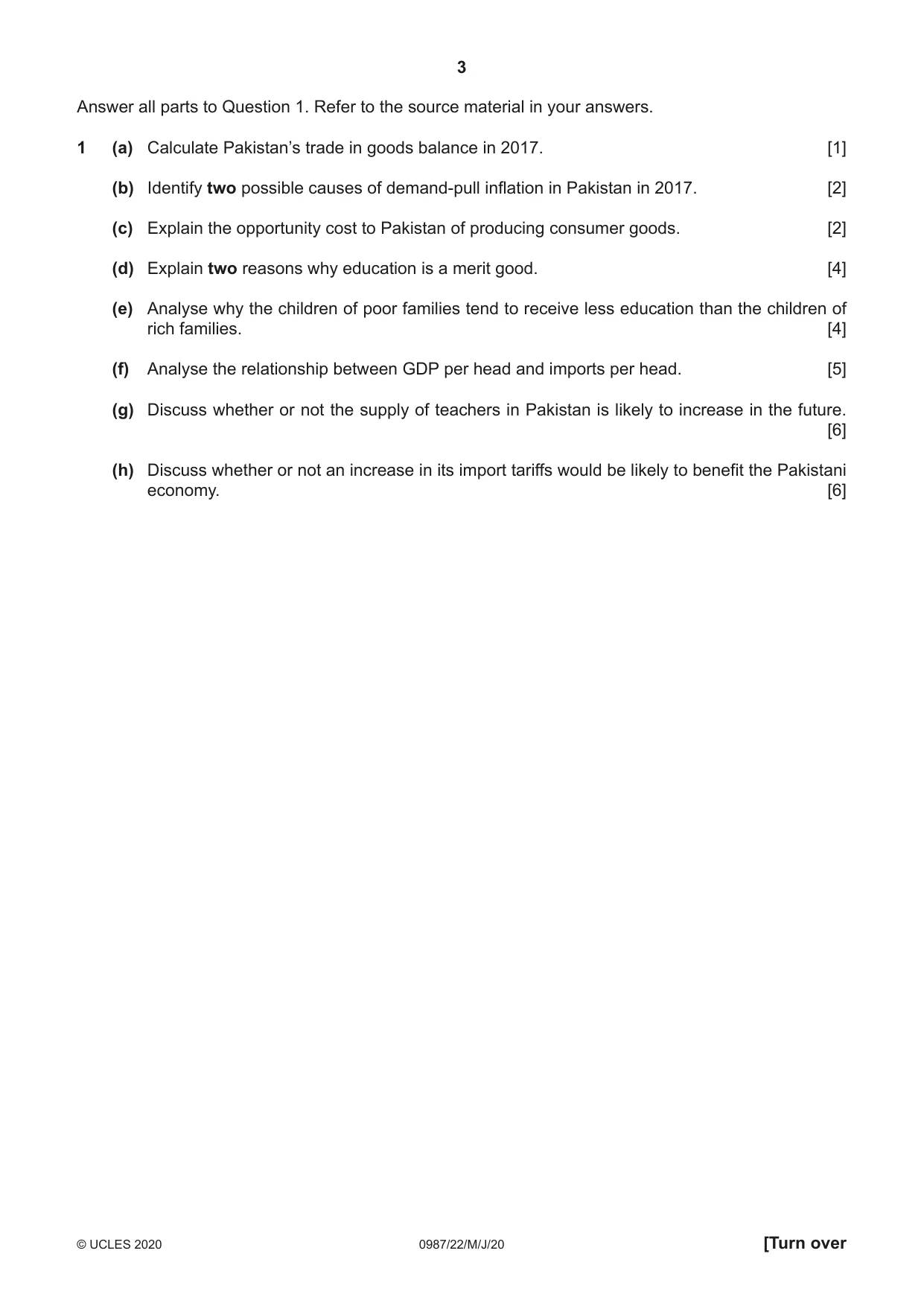 3

Answer all parts to Question 1. Refer to the source material in your answers.

1 (a) Calculate Pakistan's trade in goods balance in 2017. [1]

(b) Identify two possible causes of demand-pull inflation in Pakistan in 2017. [2]

(c) Explain the opportunity cost to Pakistan of producing consumer goods. [2]

(d) Explain two reasons why education is a merit good. [4]

(e) Analyse why the children of poor families tend to receive less education than the children of rich families. [4]

(f) Analyse the relationship between GDP per head and imports per head. [5]

(g) Discuss whether or not the supply of teachers in Pakistan is likely to increase in the future. [6]

(h) Discuss whether or not an increase in its import tariffs would be likely to benefit the Pakistani economy. [6]

© UCLES 2020 0987/22/M/J/20 [Turn over